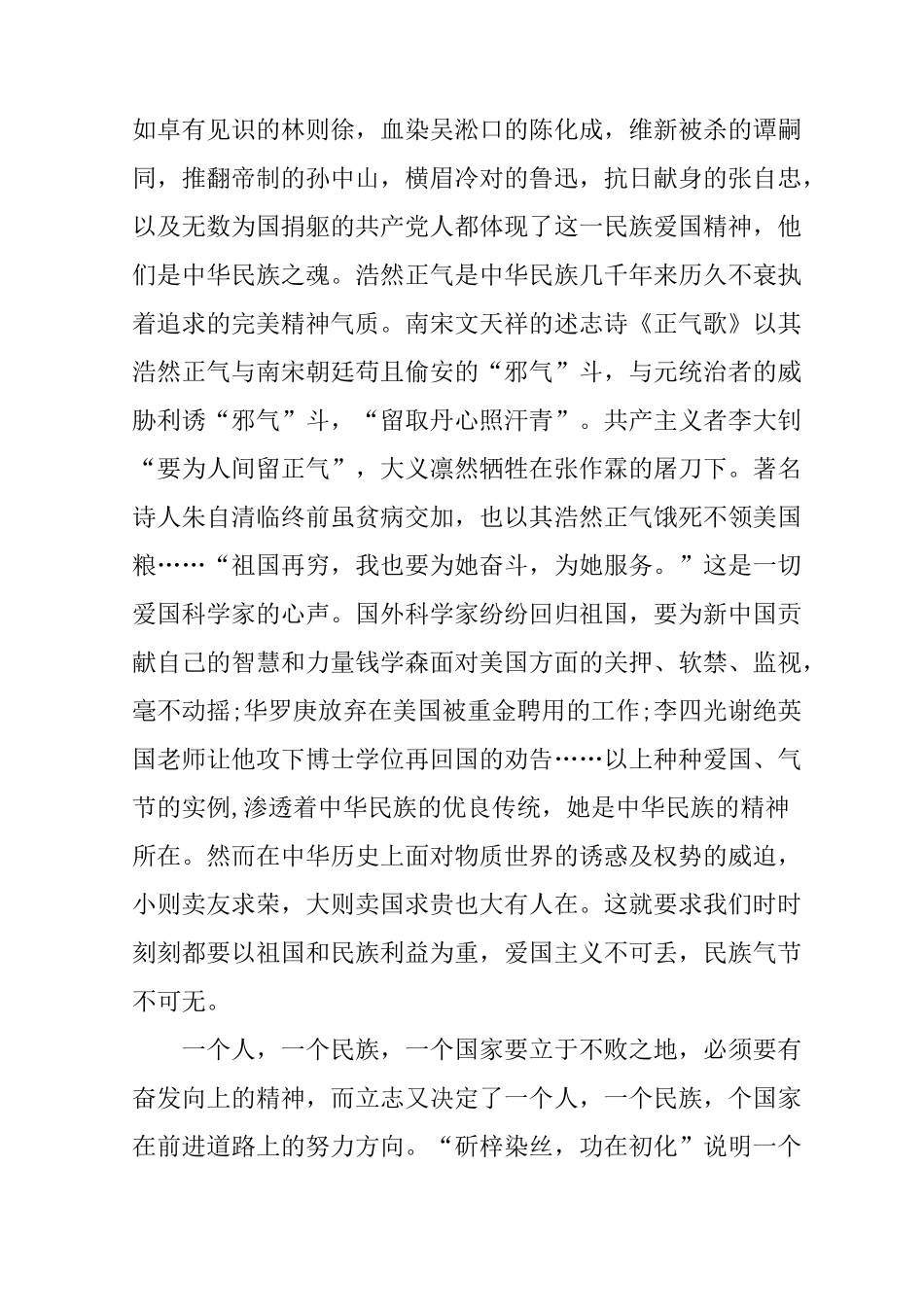 如卓有见识的林则徐，血染吴淞口的陈化成，维新被杀的谭嗣同，推翻帝制的孙中山，横眉冷对的鲁迅，抗日献身的张自忠，以及无数为国捐躯的共产党人都体现了这一民族爱国精神，他们是中华民族之魂。浩然正气是中华民族几千年来历久不衰执着追求的完美精神气质。南宋文天祥的述志诗《正气歌》以其浩然正气与南宋朝廷苟且偷安的“邪气”斗，与元统治者的威胁利诱“邪气”斗，“留取丹心照汗青”。共产主义者李大钊“要为人间留正气”，大义凛然牺牲在张作霖的屠刀下。著名诗人朱自清临终前虽贫病交加，也以其浩然正气饿死不领美国粮……“祖国再穷，我也要为她奋斗，为她服务。”这是一切爱国科学家的心声。国外科学家纷纷回归祖国，要为新中国贡献自己的智慧和力量钱学森面对美国方面的关押、软禁、监视，毫不动摇;华罗庚放弃在美国被重金聘用的工作;李四光谢绝英国老师让他攻下博士学位再回国的劝告……以上种种爱国、气节的实例,渗透着中华民族的优良传统，她是中华民族的精神所在。然而在中华历史上面对物质世界的诱惑及权势的威迫，小则卖友求荣，大则卖国求贵也大有人在。这就要求我们时时刻刻都要以祖国和民族利益为重，爱国主义不可丢，民族气节不可无。

一个人，一个民族，一个国家要立于不败之地，必须要有奋发向上的精神，而立志又决定了一个人，一个民族，个国家在前进道路上的努力方向。“斫梓染丝，功在初化”说明一个